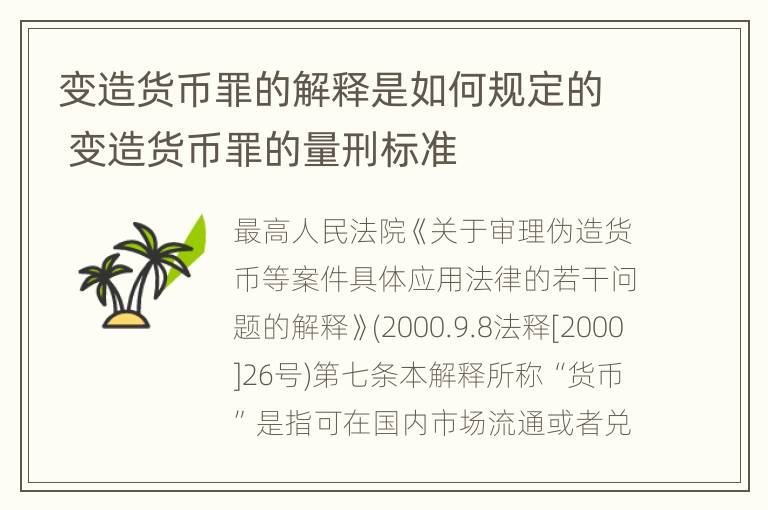 变造货币罪的解释是如何规定的 变造货币罪的量刑标准

最高人民法院《关于审理伪造货币等案件具体应用法律的若干问题的解释》(2000.9.8法释[2000]26号)第七条本解释所称“货币”是指可在国内市场流通或者兑